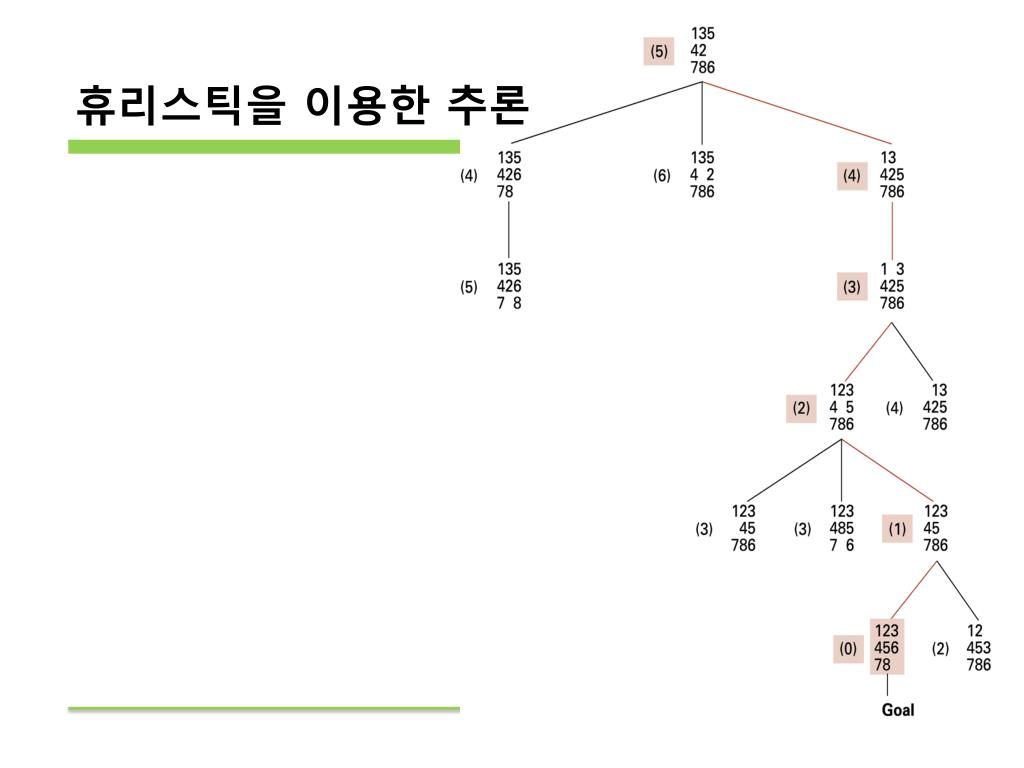 휴리스틱을 이용한 추론

(5) 135 42 786

(4) 135 426 78

(6) 135 4 2 786

(4) 13 425 786

(5) 135 426 7 8

(3) 1 3 425 786

(2) 123 4 5 786

(4) 13 425 786

(3) 123 45 786

(3) 123 485 7 6

(1) 123 45 786

(0) 123 456 78

(2) 12 453 786

Goal